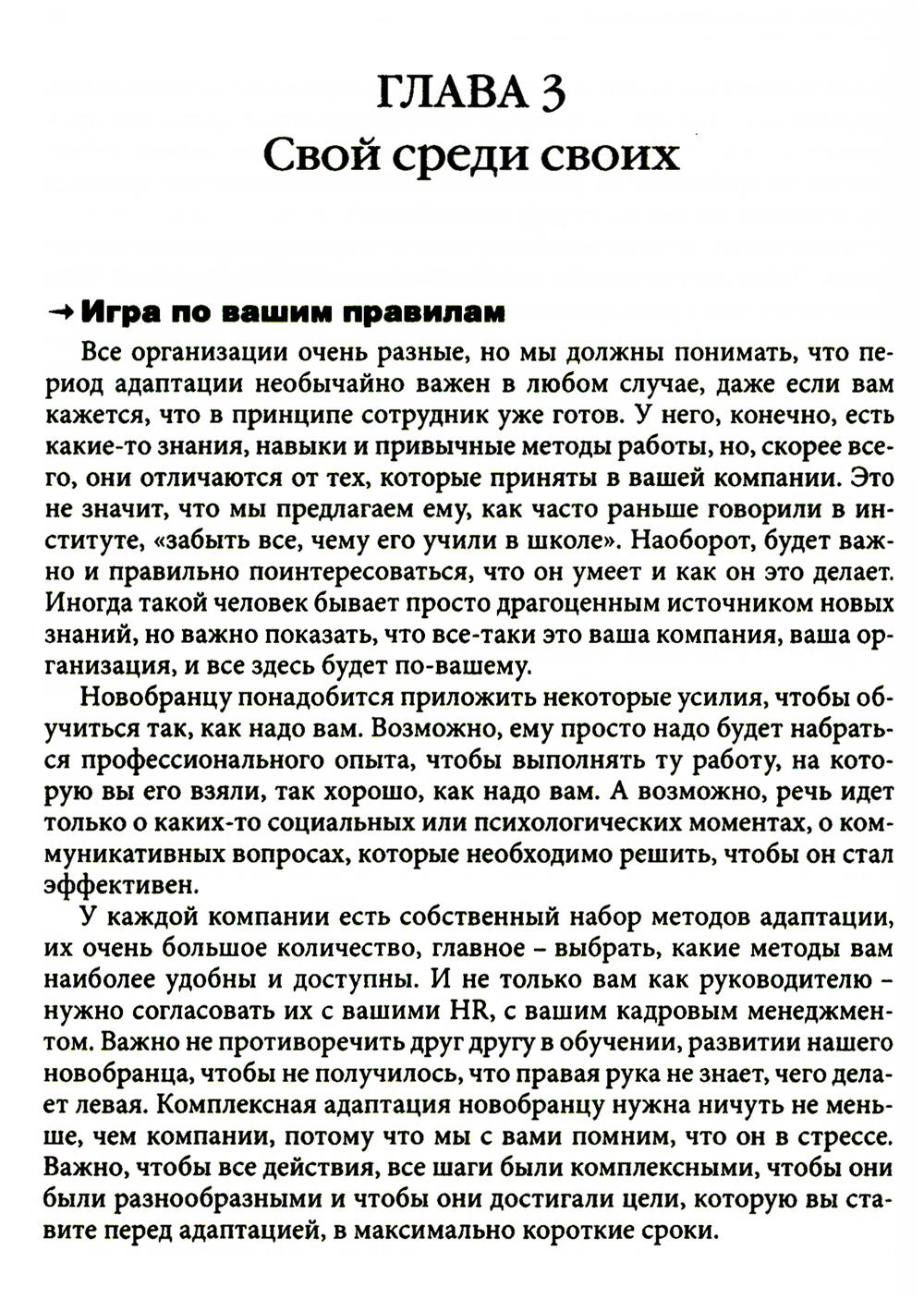 ГЛАВА 3
Свой среди своих

→ Игра по вашим правилам

Все организации очень разные, но мы должны понимать, что период адаптации необычайно важен в любом случае, даже если вам кажется, что в принципе сотрудник уже готов. У него, конечно, есть какие-то знания, навыки и привычные методы работы, но, скорее всего, они отличаются от тех, которые приняты в вашей компании. Это не значит, что мы предлагаем ему, как часто раньше говорили в институте, «забыть все, чему его учили в школе». Наоборот, будет важно и правильно поинтересоваться, что он умеет и как он это делает. Иногда такой человек бывает просто драгоценным источником новых знаний, но важно показать, что все-таки это ваша компания, ваша организация, и все здесь будет по-вашему.

Новобранцу понадобится приложить некоторые усилия, чтобы обучиться так, как надо вам. Возможно, ему просто надо будет набраться профессионального опыта, чтобы выполнять ту работу, на которую вы его взяли, так хорошо, как надо вам. А возможно, речь идет только о каких-то социальных или психологических моментах, о коммуникативных вопросах, которые необходимо решить, чтобы он стал эффективен.

У каждой компании есть собственный набор методов адаптации, их очень большое количество, главное – выбрать, какие методы вам наиболее удобны и доступны. И не только вам как руководителю – нужно согласовать их с вашими HR, с вашим кадровым менеджментом. Важно не противоречить друг другу в обучении, развитии нашего новобранца, чтобы не получилось, что правая рука не знает, чего делает левая. Комплексная адаптация новобранцу нужна ничуть не меньше, чем компании, потому что мы с вами помним, что он в стрессе. Важно, чтобы все действия, все шаги были комплексными, чтобы они были разнообразными и чтобы они достигали цели, которую вы ставите перед адаптацией, в максимально короткие сроки.